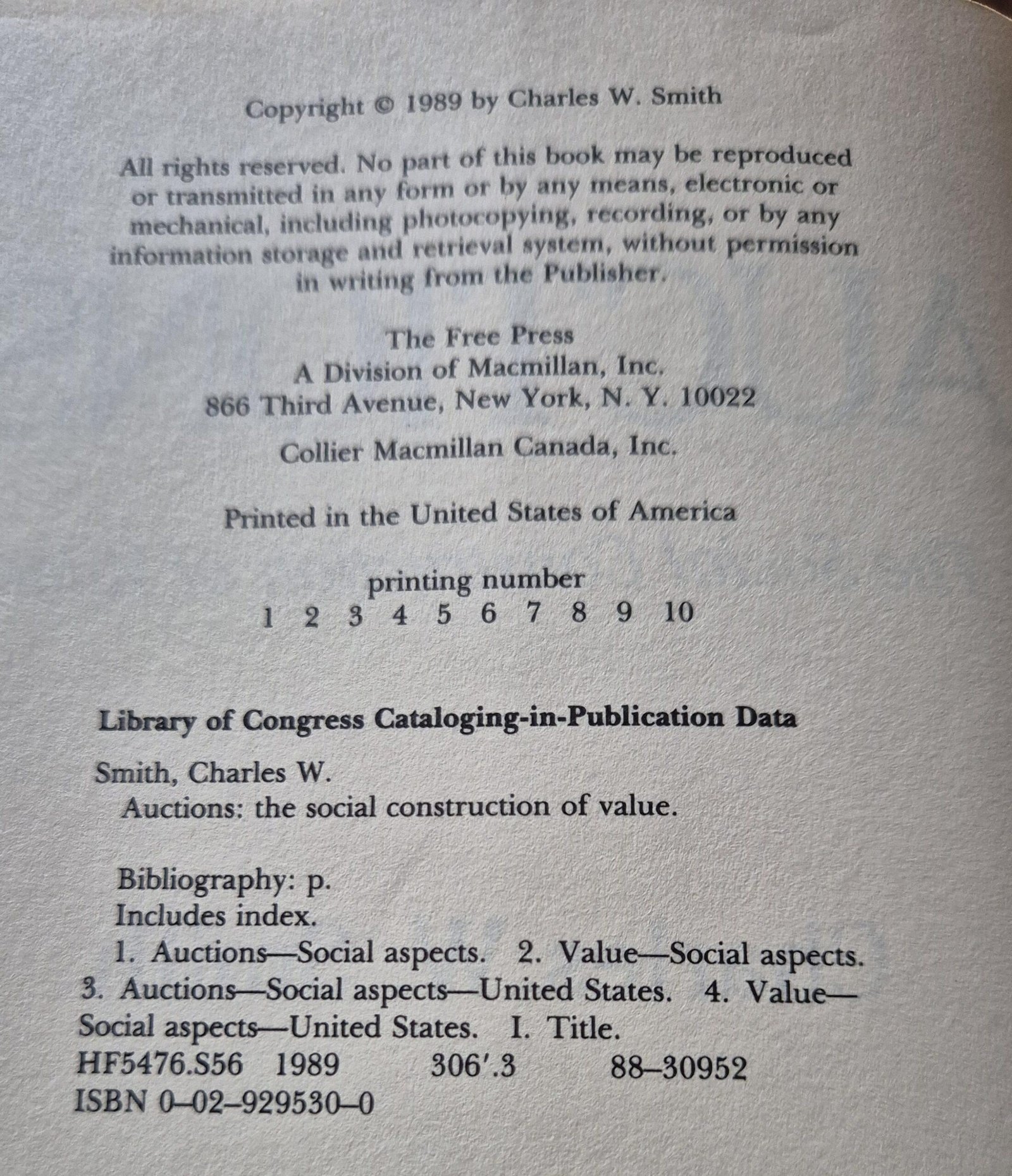 Copyright © 1989 by Charles W. Smith

All rights reserved. No part of this book may be reproduced or transmitted in any form or by any means, electronic or mechanical, including photocopying, recording, or by any information storage and retrieval system, without permission in writing from the Publisher.

The Free Press
A Division of Macmillan, Inc.
866 Third Avenue, New York, N. Y. 10022

Collier Macmillan Canada, Inc.

Printed in the United States of America

printing number
1 2 3 4 5 6 7 8 9 10

Library of Congress Cataloging-in-Publication Data

Smith, Charles W.
Auctions: the social construction of value.

Bibliography: p.
Includes index.
1. Auctions—Social aspects. 2. Value—Social aspects. 3. Auctions—Social aspects—United States. 4. Value—Social aspects—United States. I. Title.
HF5476.S56 1989 306'.3 88–30952
ISBN 0–02–929530–0